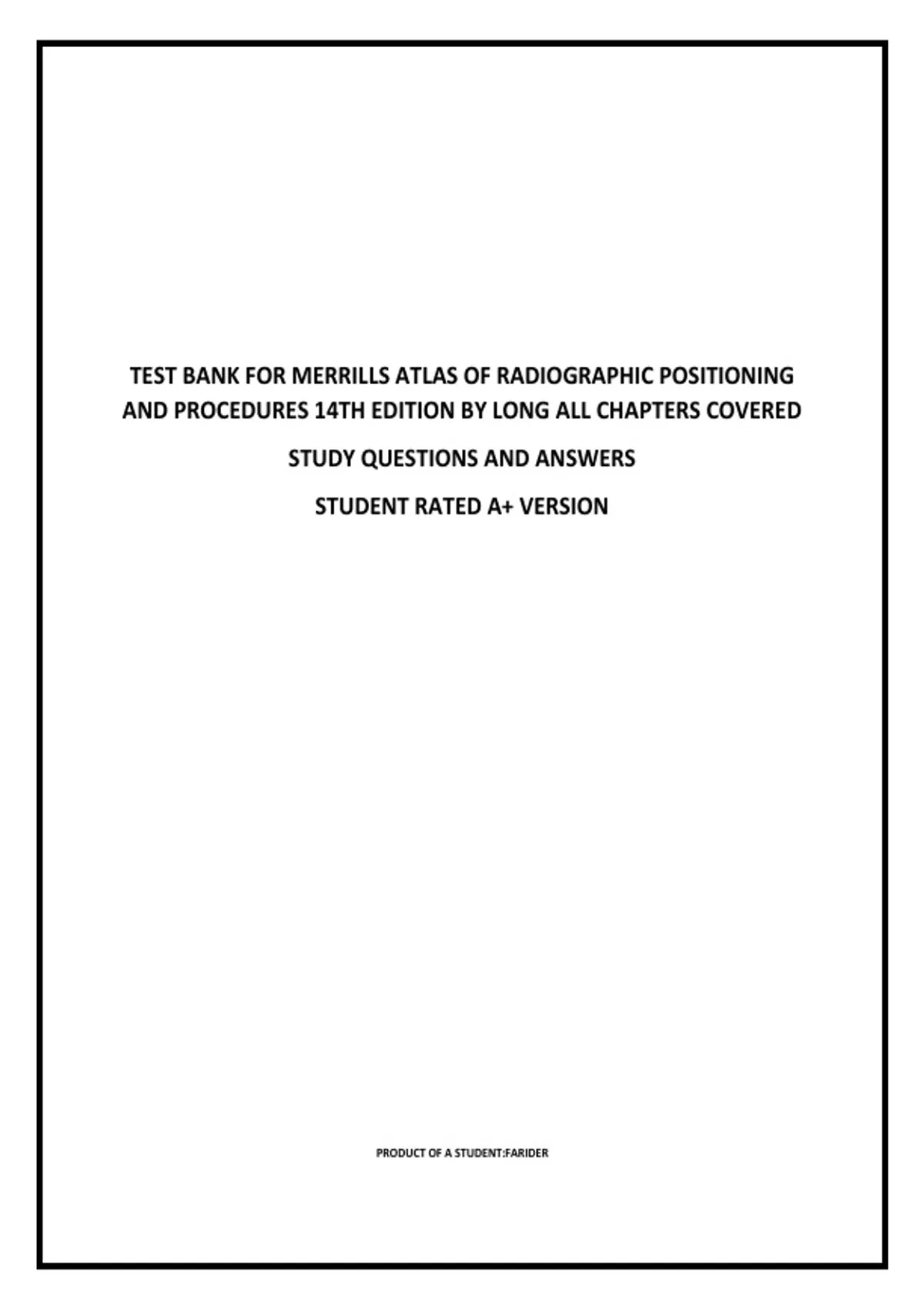 TEST BANK FOR MERRILLS ATLAS OF RADIOGRAPHIC POSITIONING AND PROCEDURES 14TH EDITION BY LONG ALL CHAPTERS COVERED

STUDY QUESTIONS AND ANSWERS

STUDENT RATED A+ VERSION

PRODUCT OF A STUDENT:FARIDER